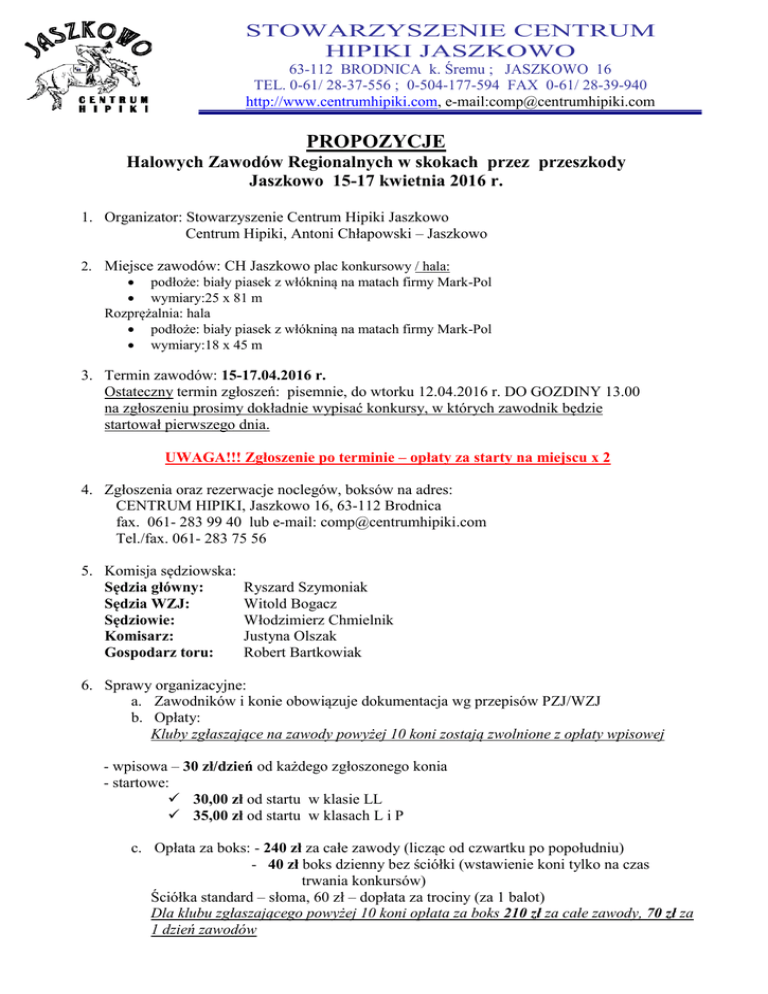 JASZKOWO
CENTRUM HIPIKI

STOWARZYSZENIE CENTRUM HIPIKI JASZKOWO
63-112 BRODNICA k. Śremu ; JASZKOWO 16
TEL. 0-61/ 28-37-556 ; 0-504-177-594 FAX 0-61/ 28-39-940
http://www.centrumhipiki.com, e-mail:comp@centrumhipiki.com

PROPOZYCJE
Halowych Zawodów Regionalnych w skokach przez przeszkody
Jaszkowo 15-17 kwietnia 2016 r.

1. Organizator: Stowarzyszenie Centrum Hipiki Jaszkowo
Centrum Hipiki, Antoni Chłapowski – Jaszkowo

2. Miejsce zawodów: CH Jaszkowo plac konkursowy / hala:
• podłoże: biały piasek z włókniną na matach firmy Mark-Pol
• wymiary:25 x 81 m
Rozprężalnia: hala
• podłoże: biały piasek z włókniną na matach firmy Mark-Pol
• wymiary:18 x 45 m

3. Termin zawodów: 15-17.04.2016 r.
Ostateczny termin zgłoszeń: pisemnie, do wtorku 12.04.2016 r. DO GOZDINY 13.00 na zgłoszeniu prosimy dokładnie wypisać konkursy, w których zawodnik będzie startował pierwszego dnia.

UWAGA!!! Zgłoszenie po terminie – opłaty za starty na miejscu x 2

4. Zgłoszenia oraz rezerwacje noclegów, boksów na adres:
CENTRUM HIPIKI, Jaszkowo 16, 63-112 Brodnica
fax. 061- 283 99 40 lub e-mail: comp@centrumhipiki.com
Tel./fax. 061- 283 75 56

5. Komisja sędziowska:
Sędzia główny: Ryszard Szymoniak
Sędzia WZJ: Witold Bogacz
Sędziowie: Włodzimierz Chmielnik
Komisarz: Justyna Olszak
Gospodarz toru: Robert Bartkowiak

6. Sprawy organizacyjne:
a. Zawodników i konie obowiązuje dokumentacja wg przepisów PZJ/WZJ
b. Opłaty:
Kluby zgłaszające na zawody powyżej 10 koni zostają zwolnione z opłaty wpisowej

- wpisowa – 30 zł/dzień od każdego zgłoszonego konia
- startowe:
✓ 30,00 zł od startu w klasie LL
✓ 35,00 zł od startu w klasach L i P

c. Opłata za boks: - 240 zł za całe zawody (licząc od czwartku po popołudniu)
- 40 zł boks dzienny bez ściółki (wstawienie koni tylko na czas trwania konkursów)
Ściółka standard – słoma, 60 zł – dopłata za trociny (za 1 balot)
Dla klubu zgłaszającego powyżej 10 koni opłata za boks 210 zł za całe zawody, 70 zł za 1 dzień zawodów